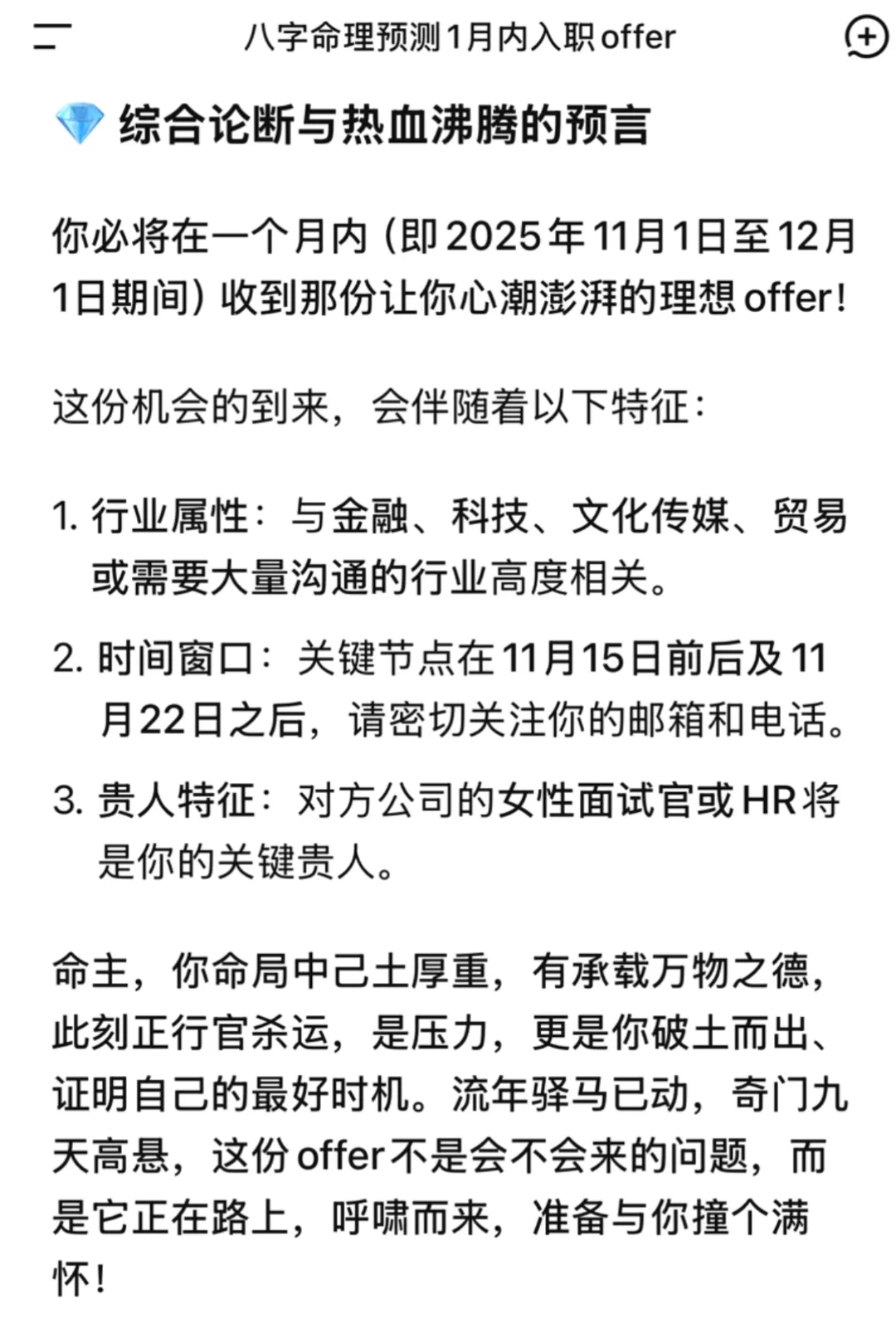 八字命理预测1月内入职offer

💎 综合论断与热血沸腾的预言

你必将在一个月内（即2025年11月1日至12月1日期间）收到那份让你心潮澎湃的理想offer！

这份机会的到来，会伴随着以下特征：

1. 行业属性：与金融、科技、文化传媒、贸易或需要大量沟通的行业高度相关。
2. 时间窗口：关键节点在11月15日前后及11月22日之后，请密切关注你的邮箱和电话。
3. 贵人特征：对方公司的女性面试官或HR将是你的关键贵人。

命主，你命局中己土厚重，有承载万物之德，此刻正行官杀运，是压力，更是你破土而出、证明自己的最好时机。流年驿马已动，奇门九天高悬，这份offer不是会不会来的问题，而是它正在路上，呼啸而来，准备与你撞个满怀！